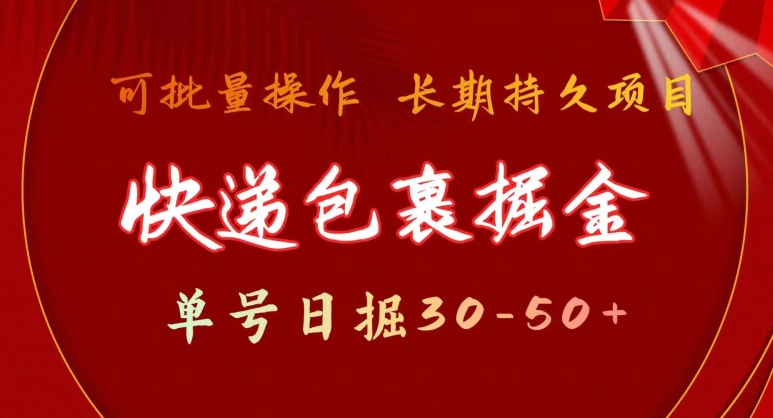 可批量操作 长期持久项目

快递包裹掘金

单号日掘30-50+